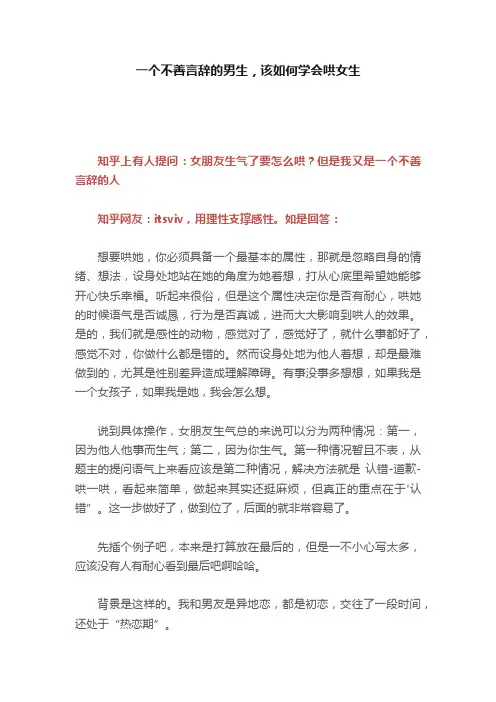 一个不善言辞的男生，该如何学会哄女生

知乎上有人提问：女朋友生气了要怎么哄？但是我又是一个不善言辞的人

知乎网友：itsviv，用理性支撑感性。如是回答：

想要哄她，你必须具备一个最基本的属性，那就是忽略自身的情绪、想法，设身处地站在她的角度为她着想，打从心底里希望她能够开心快乐幸福。听起来很俗，但是这个属性决定你是否有耐心，哄她的时候语气是否诚恳，行为是否真诚，进而大大影响到哄人的效果。是的，我们就是感性的动物，感觉对了，感觉好了，就什么事都好了，感觉不对，你做什么都是错的。然而设身处地为他人着想，却是最难做到的，尤其是性别差异造成理解障碍。有事没事多想想，如果我是一个女孩子，如果我是她，我会怎么想。

说到具体操作，女朋友生气总的来说可以分为两种情况：第一，因为他人他事而生气；第二，因为你生气。第一种情况暂且不表，从题主的提问语气上来看应该是第二种情况，解决方法就是 认错-道歉-哄一哄，看起来简单，做起来其实还挺麻烦，但真正的重点在于"认错"。这一步做好了，做到位了，后面的就非常容易了。

先插个例子吧，本来是打算放在最后的，但是一不小心写太多，应该没有人有耐心看到最后吧啊哈哈。

背景是这样的。我和男友是异地恋，都是初恋，交往了一段时间，还处于"热恋期"。